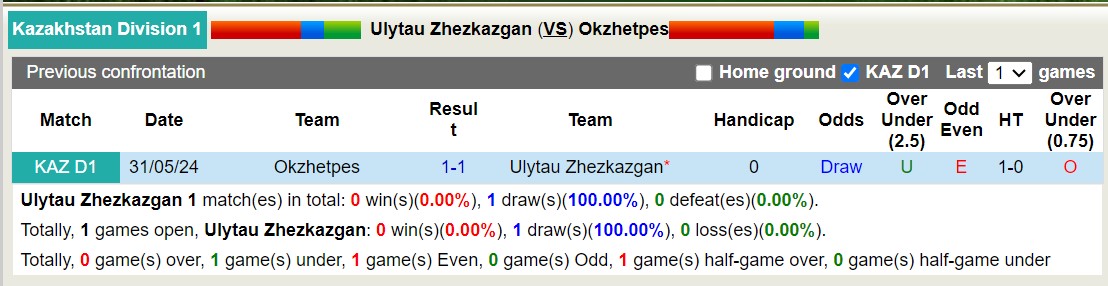 Kazakhstan Division 1 Ulytau Zhezkazgan (VS) Okzhetpes

Previous confrontation Home ground KAZ D1 Last 1 games

| Match | Date | Team | Result | Team | Handicap | Odds | Over Under (2.5) | Odd Even | HT | Over Under (0.75) |
|---|---|---|---|---|---|---|---|---|---|---|
| KAZ D1 | 31/05/24 | Okzhetpes | 1-1 | Ulytau Zhezkazgan* | 0 | Draw | U | E | 1-0 | O |

Ulytau Zhezkazgan 1 match(es) in total: 0 win(s)(0.00%), 1 draw(s)(100.00%), 0 defeat(es)(0.00%).

Totally, 1 games open, Ulytau Zhezkazgan: 0 win(s)(0.00%), 1 draw(s)(100.00%), 0 loss(es)(0.00%).

Totally, 0 game(s) over, 1 game(s) under, 1 game(s) Even, 0 game(s) Odd, 1 game(s) half-game over, 0 game(s) half-game under